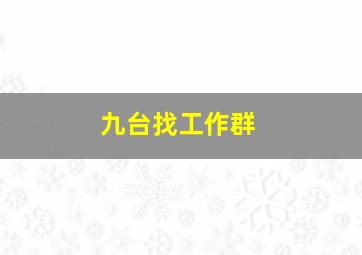 九台找工作群